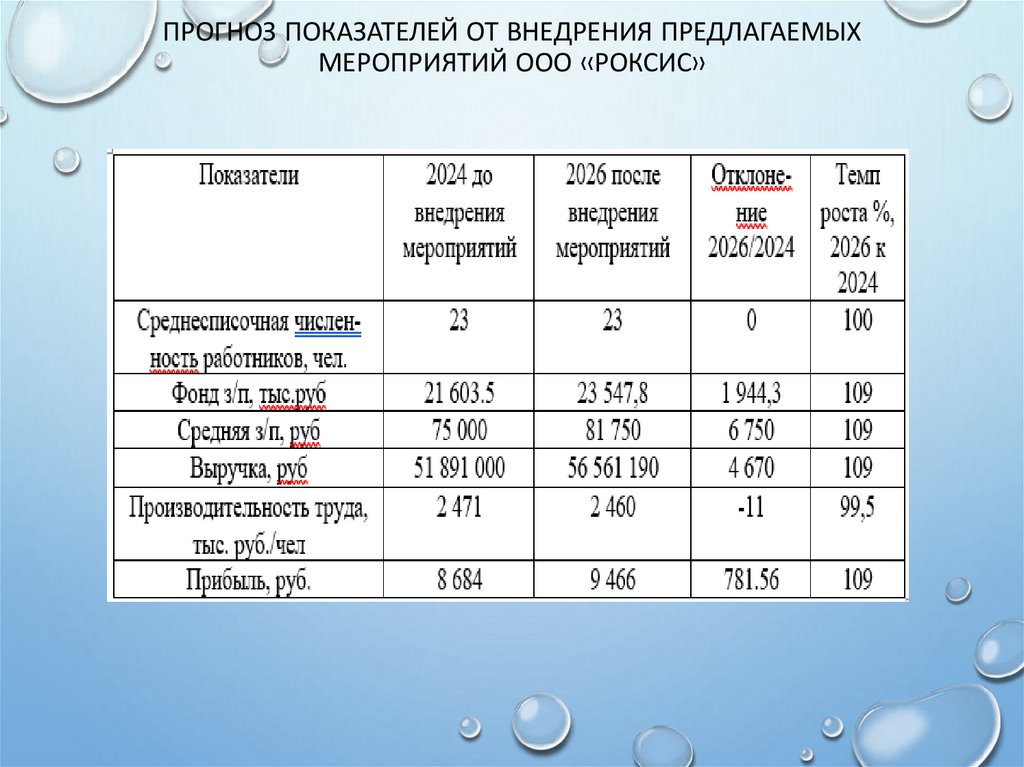 ПРОГНОЗ ПОКАЗАТЕЛЕЙ ОТ ВНЕДРЕНИЯ ПРЕДЛАГАЕМЫХ МЕРОПРИЯТИЙ ООО «РОКСИС»

| Показатели | 2024 до внедрения мероприятий | 2026 после внедрения мероприятий | Отклонение 2026/2024 | Темп роста %, 2026 к 2024 |
|---|---|---|---|---|
| Среднесписочная численность работников, чел. | 23 | 23 | 0 | 100 |
| Фонд з/п, тыс.руб | 21 603.5 | 23 547,8 | 1 944,3 | 109 |
| Средняя з/п, руб | 75 000 | 81 750 | 6 750 | 109 |
| Выручка, руб | 51 891 000 | 56 561 190 | 4 670 | 109 |
| Производительность труда, тыс. руб./чел | 2 471 | 2 460 | -11 | 99,5 |
| Прибыль, руб. | 8 684 | 9 466 | 781.56 | 109 |